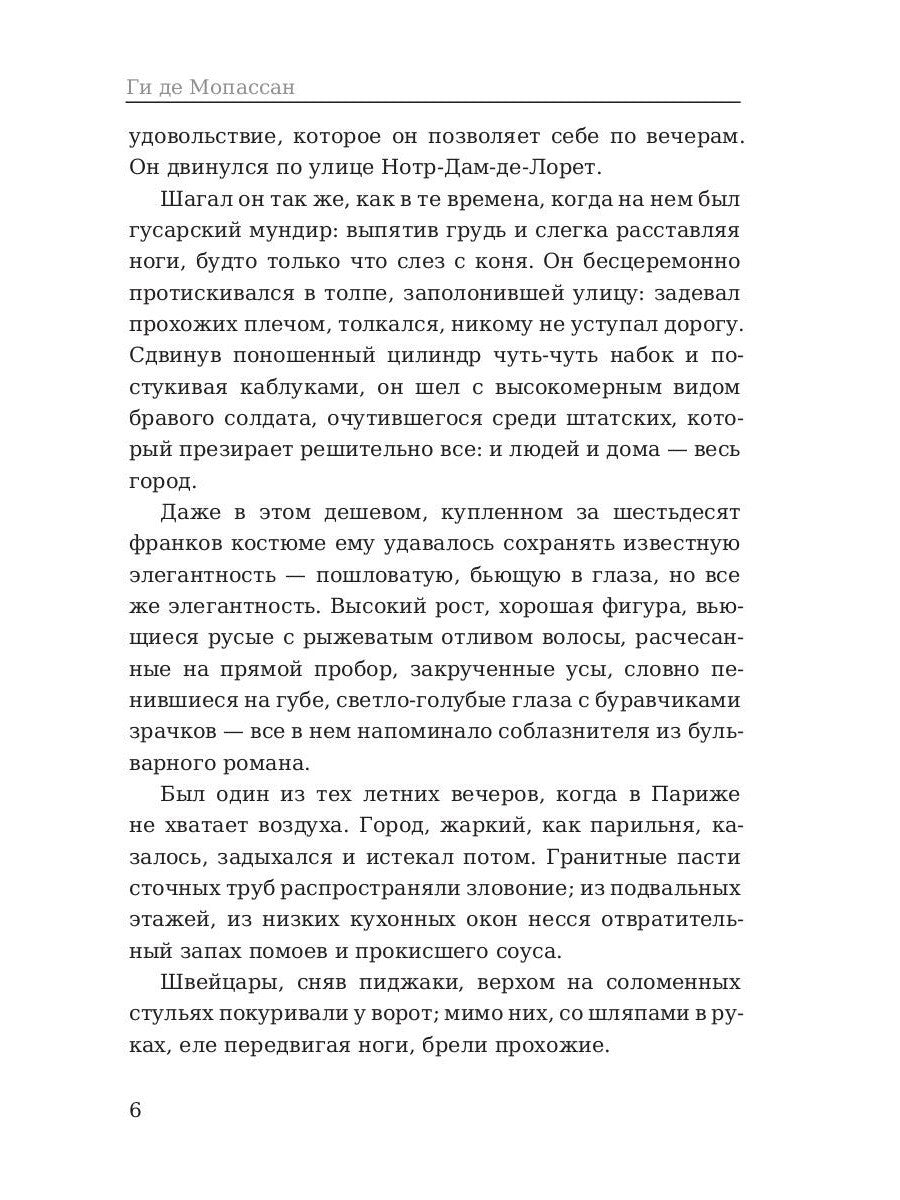 Ги де Мопассан

удовольствие, которое он позволяет себе по вечерам. Он двинулся по улице Нотр-Дам-де-Лорет.

Шагал он так же, как в те времена, когда на нем был гусарский мундир: выпятив грудь и слегка расставляя ноги, будто только что слез с коня. Он бесцеремонно протискивался в толпе, заполонившей улицу: задевал прохожих плечом, толкался, никому не уступал дорогу. Сдвинув поношенный цилиндр чуть-чуть набок и постукивая каблуками, он шел с высокомерным видом бравого солдата, очутившегося среди штатских, который презирает решительно все: и людей и дома — весь город.

Даже в этом дешевом, купленном за шестьдесят франков костюме ему удавалось сохранять известную элегантность — пошловатую, бьющую в глаза, но все же элегантность. Высокий рост, хорошая фигура, вьющиеся русые с рыжеватым отливом волосы, расчесанные на прямой пробор, закрученные усы, словно пенившиеся на губе, светло-голубые глаза с буравчиками зрачков — все в нем напоминало соблазнителя из бульварного романа.

Был один из тех летних вечеров, когда в Париже не хватает воздуха. Город, жаркий, как парильня, казалось, задыхался и истекал потом. Гранитные пасти сточных труб распространяли зловоние; из подвальных этажей, из низких кухонных окон несся отвратительный запах помоев и прокисшего соуса.

Швейцары, сняв пиджаки, верхом на соломенных стульях покуривали у ворот; мимо них, со шляпами в руках, еле передвигая ноги, брели прохожие.

6